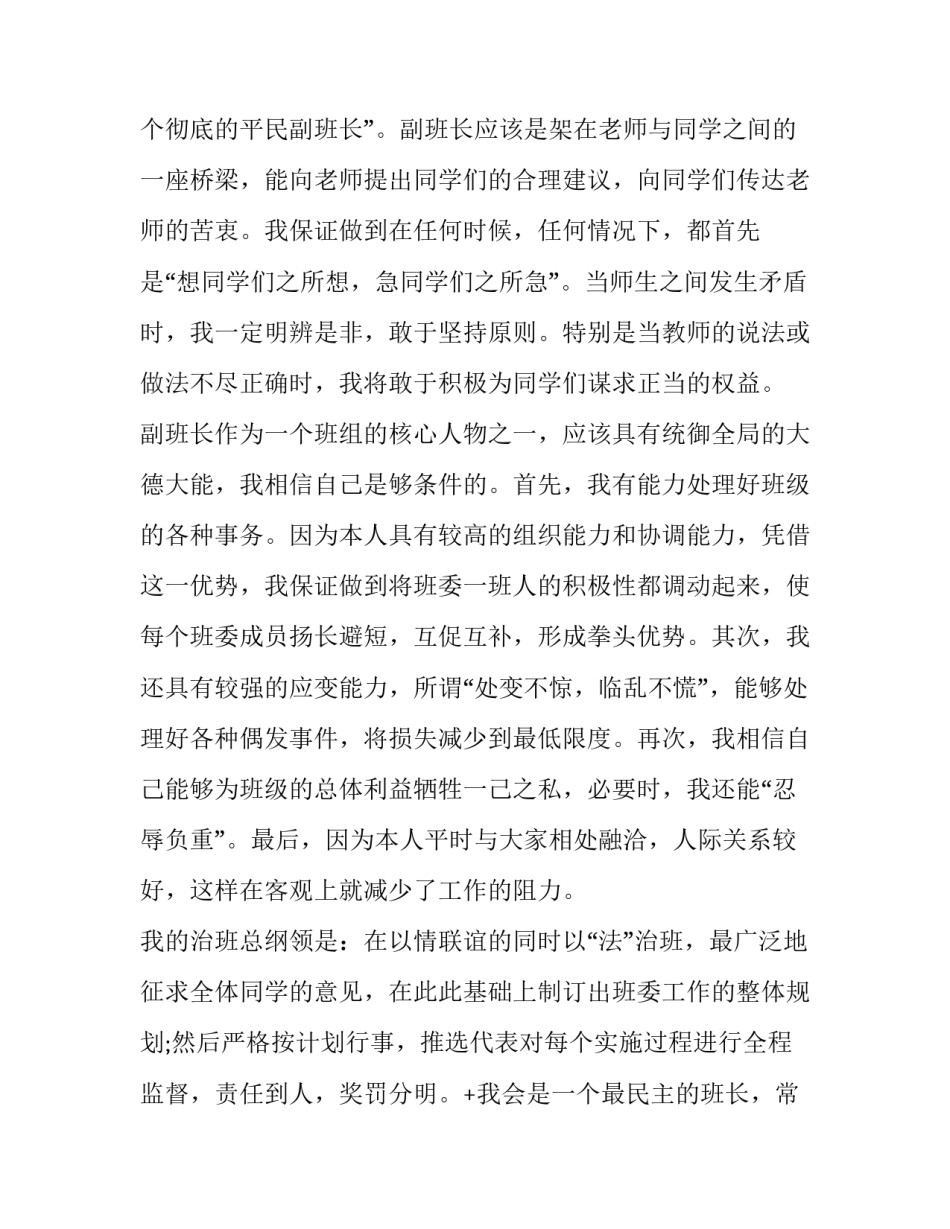 个彻底的平民副班长”。副班长应该是架在老师与同学之间的一座桥梁，能向老师提出同学们的合理建议，向同学们传达老师的苦衷。我保证做到在任何时候，任何情况下，都首先是“想同学们之所想，急同学们之所急”。当师生之间发生矛盾时，我一定明辨是非，敢于坚持原则。特别是当教师的说法或做法不尽正确时，我将敢于积极为同学们谋求正当的权益。

副班长作为一个班组的核心人物之一，应该具有统御全局的大德大能，我相信自己是够条件的。首先，我有能力处理好班级的各种事务。因为本人具有较高的组织能力和协调能力，凭借这一优势，我保证做到将班委一班人的积极性都调动起来，使每个班委成员扬长避短，互促互补，形成拳头优势。其次，我还具有较强的应变能力，所谓“处变不惊，临乱不慌”，能够处理好各种偶发事件，将损失减少到最低限度。再次，我相信自己能够为班级的总体利益牺牲一己之私，必要时，我还能“忍辱负重”。最后，因为本人平时与大家相处融洽，人际关系较好，这样在客观上就减少了工作的阻力。

我的治班总纲领是：在以情联谊的同时以“法”治班，最广泛地征求全体同学的意见，在此此基础上制订出班委工作的整体规划;然后严格按计划行事，推选代表对每个实施过程进行全程监督，责任到人，奖罚分明。+我会是一个最民主的班长，常